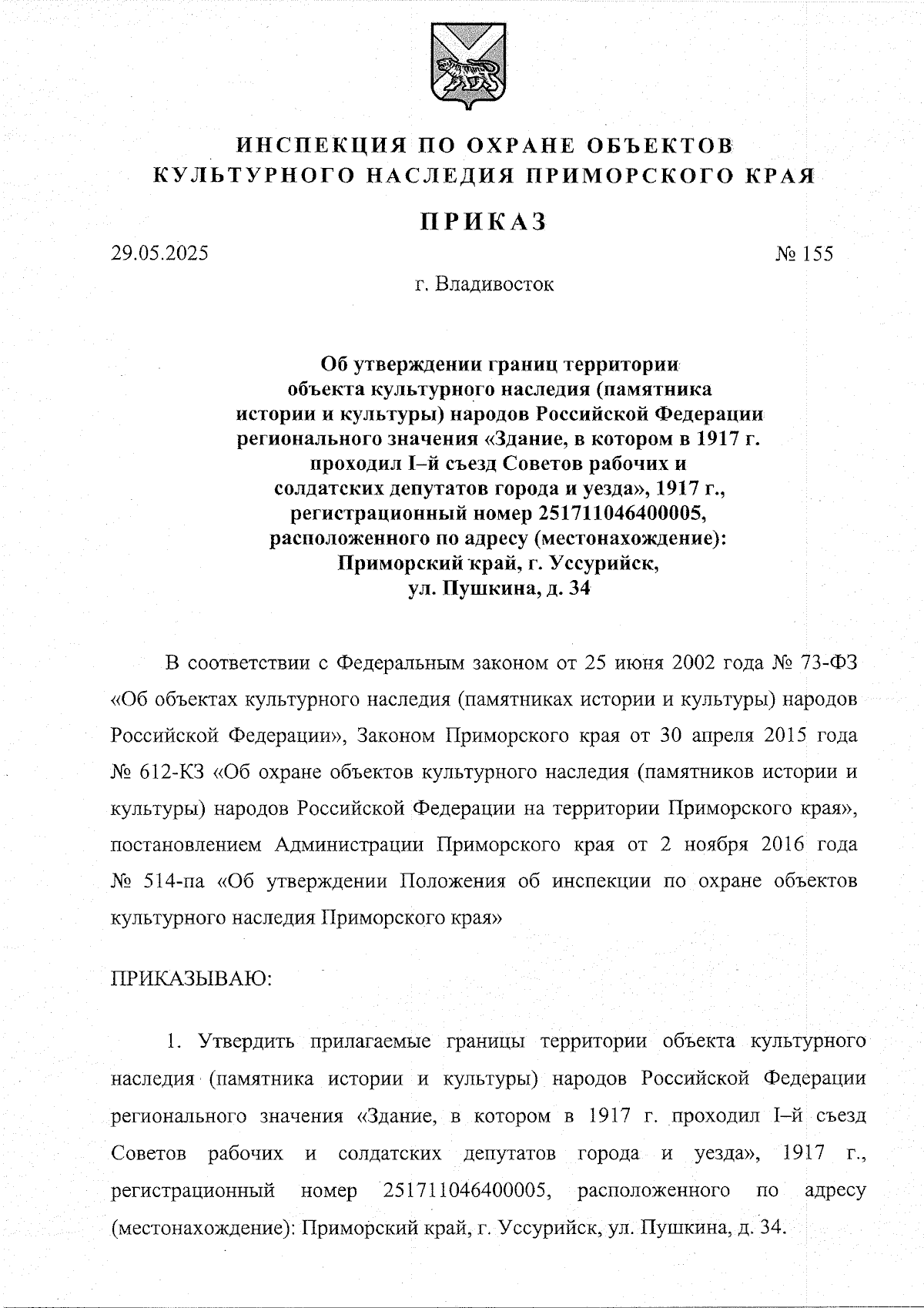 ИНСПЕКЦИЯ ПО ОХРАНЕ ОБЪЕКТОВ КУЛЬТУРНОГО НАСЛЕДИЯ ПРИМОРСКОГО КРАЯ

ПРИКАЗ

29.05.2025

№ 155

г. Владивосток

Об утверждении границ территории объекта культурного наследия (памятника истории и культуры) народов Российской Федерации регионального значения «Здание, в котором в 1917 г. проходил I–й съезд Советов рабочих и солдатских депутатов города и уезда», 1917 г., регистрационный номер 251711046400005, расположенного по адресу (местонахождение): Приморский край, г. Уссурийск, ул. Пушкина, д. 34

В соответствии с Федеральным законом от 25 июня 2002 года № 73-ФЗ «Об объектах культурного наследия (памятниках истории и культуры) народов Российской Федерации», Законом Приморского края от 30 апреля 2015 года № 612-КЗ «Об охране объектов культурного наследия (памятников истории и культуры) народов Российской Федерации на территории Приморского края», постановлением Администрации Приморского края от 2 ноября 2016 года № 514-па «Об утверждении Положения об инспекции по охране объектов культурного наследия Приморского края»

ПРИКАЗЫВАЮ:

1. Утвердить прилагаемые границы территории объекта культурного наследия (памятника истории и культуры) народов Российской Федерации регионального значения «Здание, в котором в 1917 г. проходил I–й съезд Советов рабочих и солдатских депутатов города и уезда», 1917 г., регистрационный номер 251711046400005, расположенного по адресу (местонахождение): Приморский край, г. Уссурийск, ул. Пушкина, д. 34.